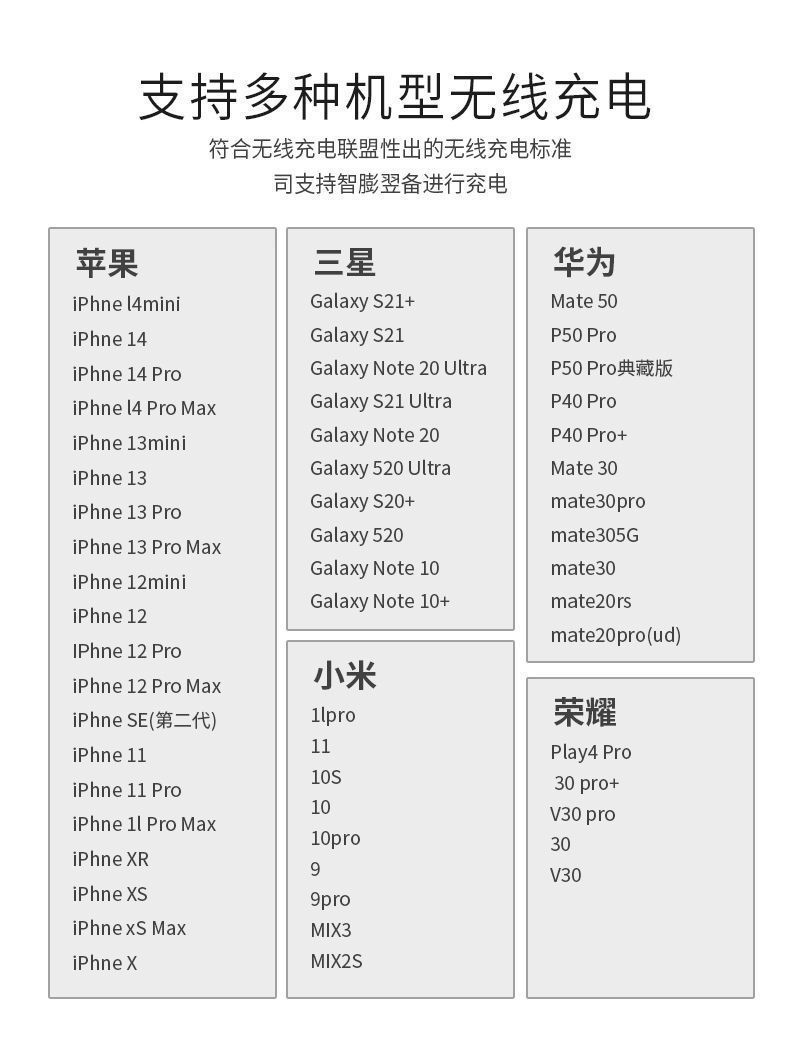 支持多种机型无线充电

符合无线充电联盟性出的无线充电标准
司支持智膨翌备进行充电

苹果
iPhne l4mini
iPhne 14
iPhne 14 Pro
iPhne l4 Pro Max
iPhne 13mini
iPhne 13
iPhne 13 Pro
iPhne 13 Pro Max
iPhne 12mini
iPhne 12
iPhne 12 Pro
iPhne 12 Pro Max
iPhne SE(第二代)
iPhne 11
iPhne 11 Pro
iPhne 1l Pro Max
iPhne XR
iPhne XS
iPhne xS Max
iPhne X

三星
Galaxy S21+
Galaxy S21
Galaxy Note 20 Ultra
Galaxy S21 Ultra
Galaxy Note 20
Galaxy 520 Ultra
Galaxy S20+
Galaxy 520
Galaxy Note 10
Galaxy Note 10+

小米
1lpro
11
10S
10
10pro
9
9pro
MIX3
MIX2S

华为
Mate 50
P50 Pro
P50 Pro典藏版
P40 Pro
P40 Pro+
Mate 30
mate30pro
mate305G
mate30
mate20rs
mate20pro(ud)

荣耀
Play4 Pro
30 pro+
V30 pro
30
V30